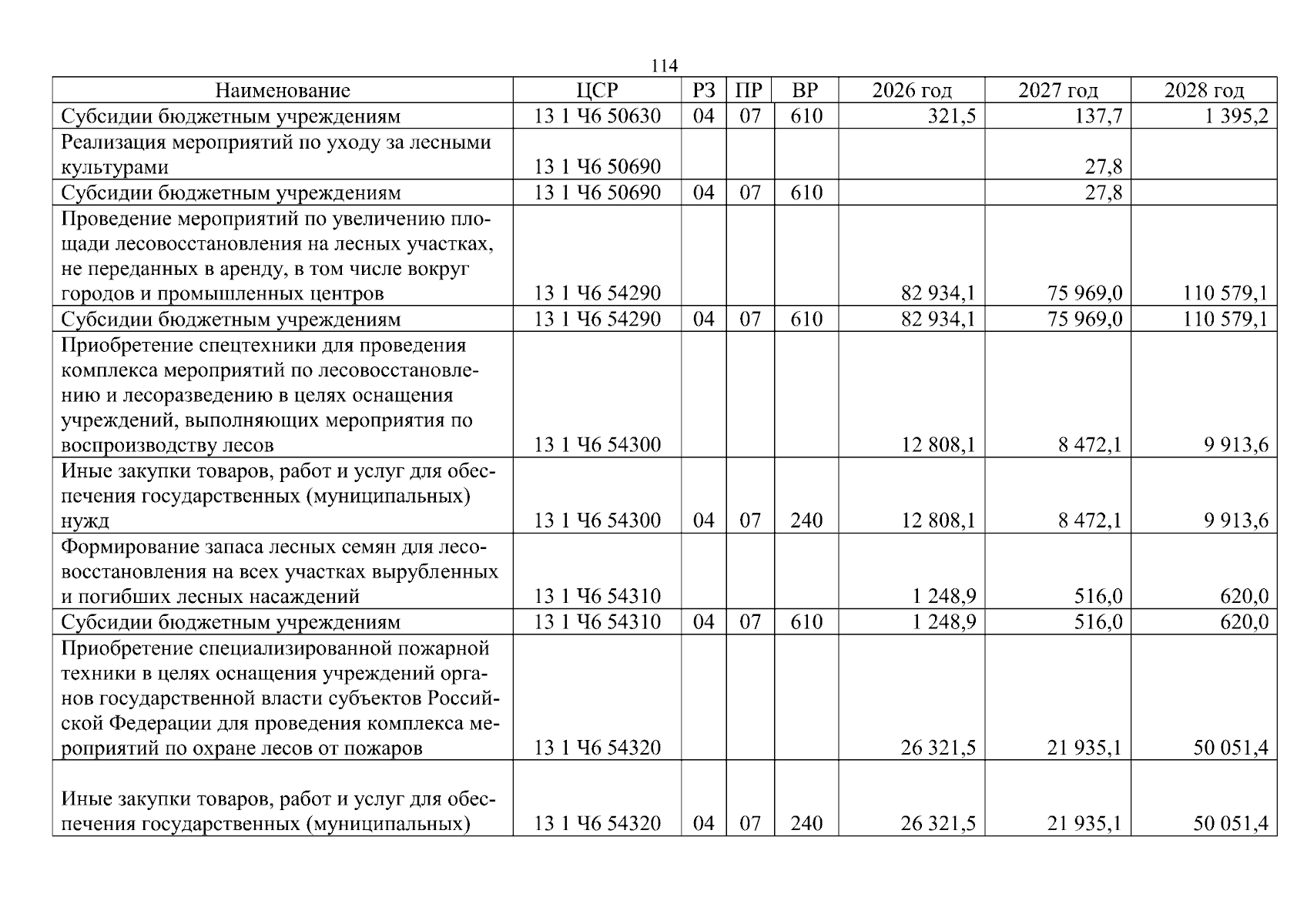 114

| Наименование | ЦСР | РЗ | ПР | ВР | 2026 год | 2027 год | 2028 год |
|---|---|---|---|---|---|---|---|
| Субсидии бюджетным учреждениям | 13 1 Ч6 50630 | 04 | 07 | 610 | 321,5 | 137,7 | 1 395,2 |
| Реализация мероприятий по уходу за лесными культурами | 13 1 Ч6 50690 | | | | | 27,8 | |
| Субсидии бюджетным учреждениям | 13 1 Ч6 50690 | 04 | 07 | 610 | | 27,8 | |
| Проведение мероприятий по увеличению площади лесовосстановления на лесных участках, не переданных в аренду, в том числе вокруг городов и промышленных центров | 13 1 Ч6 54290 | | | | 82 934,1 | 75 969,0 | 110 579,1 |
| Субсидии бюджетным учреждениям | 13 1 Ч6 54290 | 04 | 07 | 610 | 82 934,1 | 75 969,0 | 110 579,1 |
| Приобретение спецтехники для проведения комплекса мероприятий по лесовосстановлению и лесоразведению в целях оснащения учреждений, выполняющих мероприятия по воспроизводству лесов | 13 1 Ч6 54300 | | | | 12 808,1 | 8 472,1 | 9 913,6 |
| Иные закупки товаров, работ и услуг для обеспечения государственных (муниципальных) нужд | 13 1 Ч6 54300 | 04 | 07 | 240 | 12 808,1 | 8 472,1 | 9 913,6 |
| Формирование запаса лесных семян для лесовосстановления на всех участках вырубленных и погибших лесных насаждений | 13 1 Ч6 54310 | | | | 1 248,9 | 516,0 | 620,0 |
| Субсидии бюджетным учреждениям | 13 1 Ч6 54310 | 04 | 07 | 610 | 1 248,9 | 516,0 | 620,0 |
| Приобретение специализированной пожарной техники в целях оснащения учреждений органов государственной власти субъектов Российской Федерации для проведения комплекса мероприятий по охране лесов от пожаров | 13 1 Ч6 54320 | | | | 26 321,5 | 21 935,1 | 50 051,4 |
| Иные закупки товаров, работ и услуг для обеспечения государственных (муниципальных) | 13 1 Ч6 54320 | 04 | 07 | 240 | 26 321,5 | 21 935,1 | 50 051,4 |